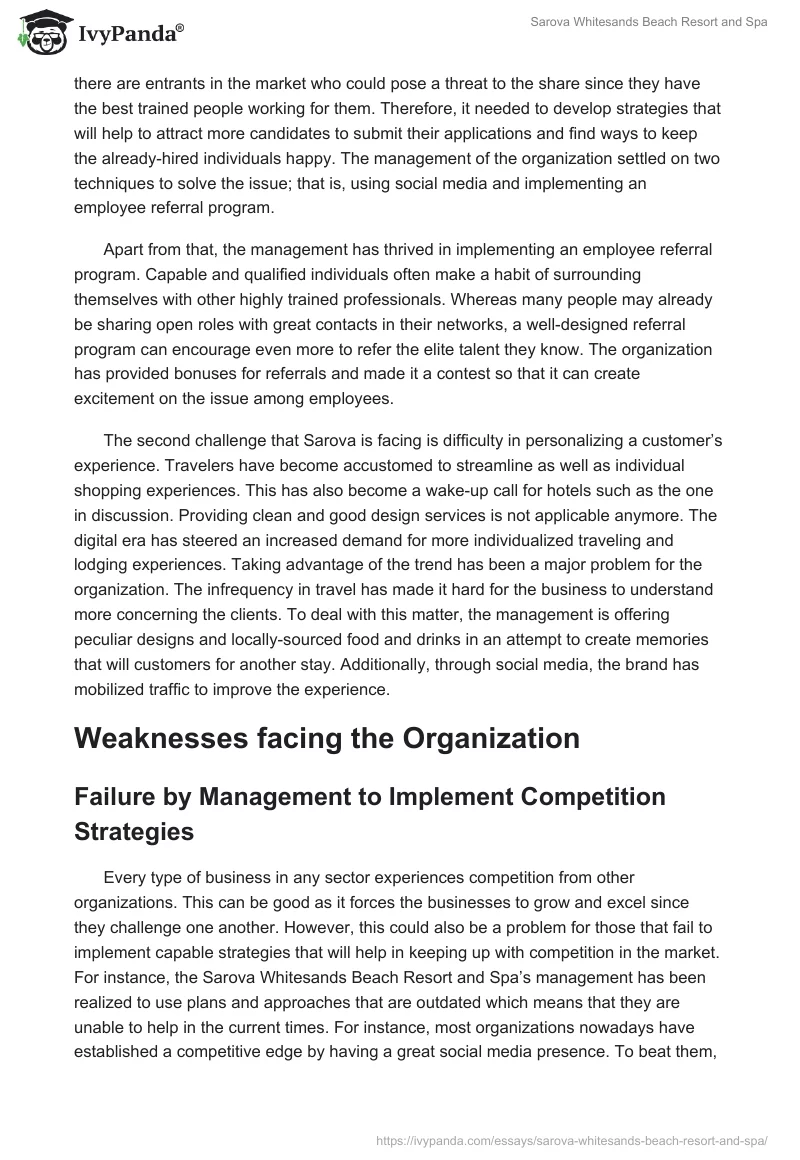 IvyPanda®

Sarova Whitesands Beach Resort and Spa

there are entrants in the market who could pose a threat to the share since they have the best trained people working for them. Therefore, it needed to develop strategies that will help to attract more candidates to submit their applications and find ways to keep the already-hired individuals happy. The management of the organization settled on two techniques to solve the issue; that is, using social media and implementing an employee referral program.

Apart from that, the management has thrived in implementing an employee referral program. Capable and qualified individuals often make a habit of surrounding themselves with other highly trained professionals. Whereas many people may already be sharing open roles with great contacts in their networks, a well-designed referral program can encourage even more to refer the elite talent they know. The organization has provided bonuses for referrals and made it a contest so that it can create excitement on the issue among employees.

The second challenge that Sarova is facing is difficulty in personalizing a customer's experience. Travelers have become accustomed to streamline as well as individual shopping experiences. This has also become a wake-up call for hotels such as the one in discussion. Providing clean and good design services is not applicable anymore. The digital era has steered an increased demand for more individualized traveling and lodging experiences. Taking advantage of the trend has been a major problem for the organization. The infrequency in travel has made it hard for the business to understand more concerning the clients. To deal with this matter, the management is offering peculiar designs and locally-sourced food and drinks in an attempt to create memories that will customers for another stay. Additionally, through social media, the brand has mobilized traffic to improve the experience.

Weaknesses facing the Organization

Failure by Management to Implement Competition Strategies

Every type of business in any sector experiences competition from other organizations. This can be good as it forces the businesses to grow and excel since they challenge one another. However, this could also be a problem for those that fail to implement capable strategies that will help in keeping up with competition in the market. For instance, the Sarova Whitesands Beach Resort and Spa's management has been realized to use plans and approaches that are outdated which means that they are unable to help in the current times. For instance, most organizations nowadays have established a competitive edge by having a great social media presence. To beat them,

https://ivypanda.com/essays/sarova-whitesands-beach-resort-and-spa/